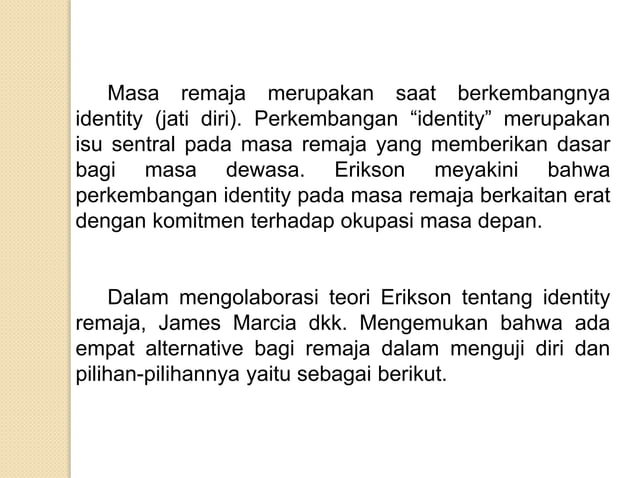 Masa remaja merupakan saat berkembangnya identity (jati diri). Perkembangan “identity” merupakan isu sentral pada masa remaja yang memberikan dasar bagi masa dewasa. Erikson meyakini bahwa perkembangan identity pada masa remaja berkaitan erat dengan komitmen terhadap okupasi masa depan.

Dalam mengolaborasi teori Erikson tentang identity remaja, James Marcia dkk. Mengemukan bahwa ada empat alternative bagi remaja dalam menguji diri dan pilihan-pilihannya yaitu sebagai berikut.